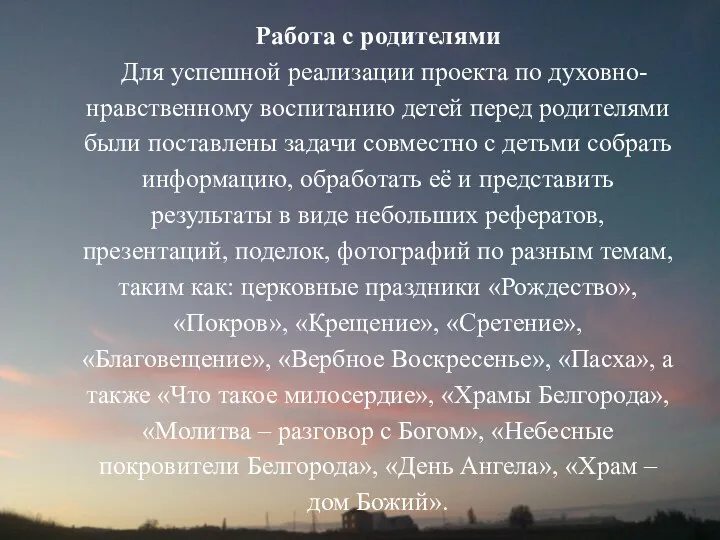 Работа с родителями

Для успешной реализации проекта по духовно-нравственному воспитанию детей перед родителями были поставлены задачи совместно с детьми собрать информацию, обработать её и представить результаты в виде небольших рефератов, презентаций, поделок, фотографий по разным темам, таким как: церковные праздники «Рождество», «Покров», «Крещение», «Сретение», «Благовещение», «Вербное Воскресенье», «Пасха», а также «Что такое милосердие», «Храмы Белгорода», «Молитва – разговор с Богом», «Небесные покровители Белгорода», «День Ангела», «Храм – дом Божий».